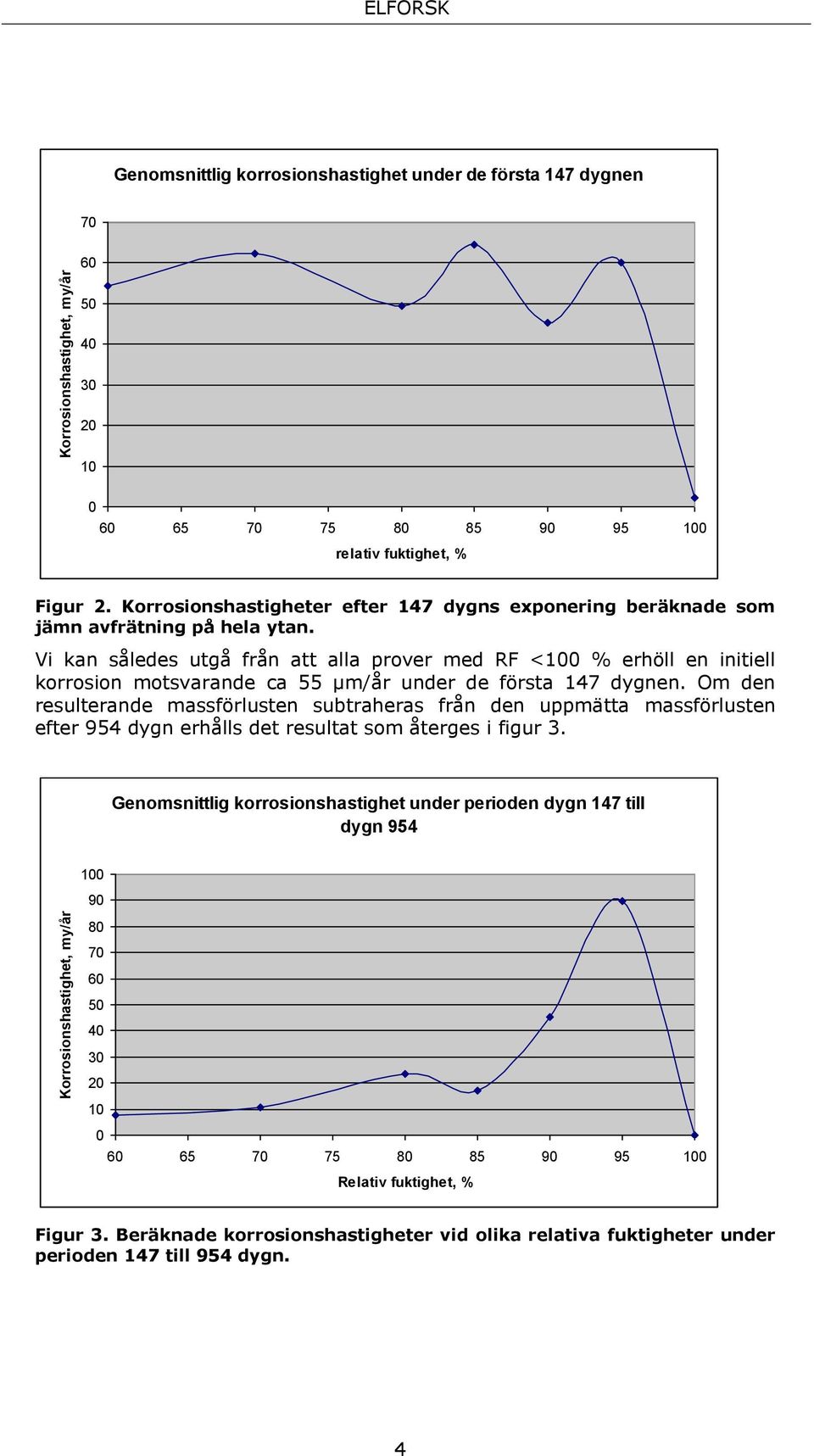 ELFORSK

Genomsnittlig korrosionshastighet under de första 147 dygnen

Korrosionshastighet, my/år

70
60
50
40
30
20
10
0

60 65 70 75 80 85 90 95 100

relativ fuktighet, %

Figur 2. Korrosionshastigheter efter 147 dygns exponering beräknade som jämn avfrätning på hela ytan.

Vi kan således utgå från att alla prover med RF <100 % erhöll en initiell korrosion motsvarande ca 55 µm/år under de första 147 dygnen. Om den resulterande massförlusten subtraheras från den uppmätta massförlusten efter 954 dygn erhålls det resultat som återges i figur 3.

Genomsnittlig korrosionshastighet under perioden dygn 147 till dygn 954

Korrosionshastighet, my/år

100
90
80
70
60
50
40
30
20
10
0

60 65 70 75 80 85 90 95 100

Relativ fuktighet, %

Figur 3. Beräknade korrosionshastigheter vid olika relativa fuktigheter under perioden 147 till 954 dygn.

4